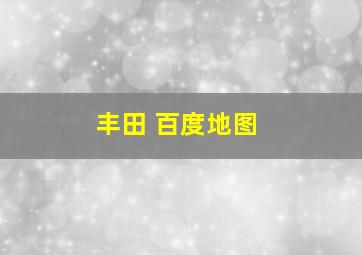 丰田 百度地图